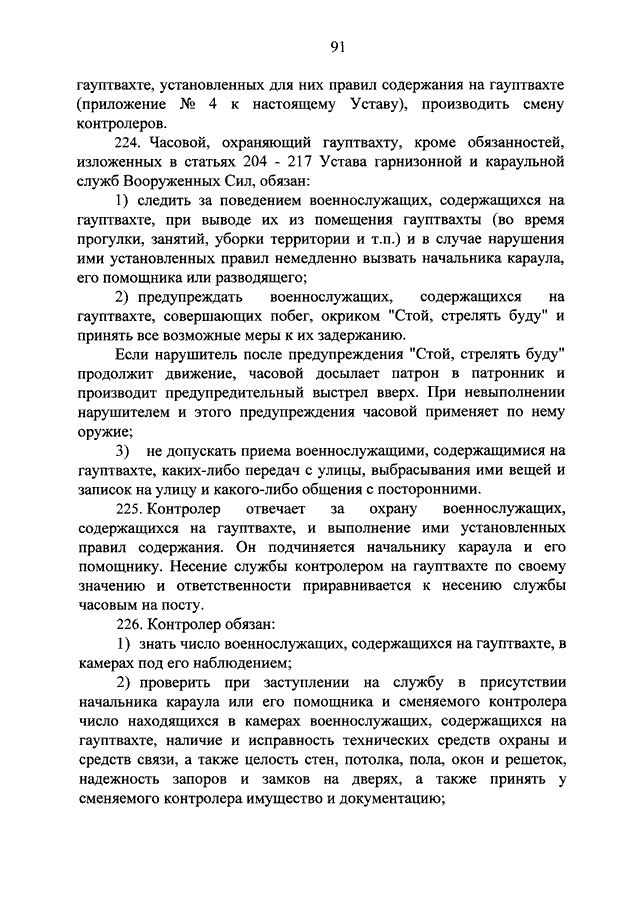 91

гауптвахте, установленных для них правил содержания на гауптвахте (приложение № 4 к настоящему Уставу), производить смену контролеров.

224. Часовой, охраняющий гауптвахту, кроме обязанностей, изложенных в статьях 204 - 217 Устава гарнизонной и караульной служб Вооруженных Сил, обязан:

1) следить за поведением военнослужащих, содержащихся на гауптвахте, при выводе их из помещения гауптвахты (во время прогулки, занятий, уборки территории и т.п.) и в случае нарушения ими установленных правил немедленно вызвать начальника караула, его помощника или разводящего;

2) предупреждать военнослужащих, содержащихся на гауптвахте, совершающих побег, окриком "Стой, стрелять буду" и принять все возможные меры к их задержанию.

Если нарушитель после предупреждения "Стой, стрелять буду" продолжит движение, часовой досылает патрон в патронник и производит предупредительный выстрел вверх. При невыполнении нарушителем и этого предупреждения часовой применяет по нему оружие;

3) не допускать приема военнослужащими, содержащимися на гауптвахте, каких-либо передач с улицы, выбрасывания ими вещей и записок на улицу и какого-либо общения с посторонними.

225. Контролер отвечает за охрану военнослужащих, содержащихся на гауптвахте, и выполнение ими установленных правил содержания. Он подчиняется начальнику караула и его помощнику. Несение службы контролером на гауптвахте по своему значению и ответственности приравнивается к несению службы часовым на посту.

226. Контролер обязан:

1) знать число военнослужащих, содержащихся на гауптвахте, в камерах под его наблюдением;

2) проверить при заступлении на службу в присутствии начальника караула или его помощника и сменяемого контролера число находящихся в камерах военнослужащих, содержащихся на гауптвахте, наличие и исправность технических средств охраны и средств связи, а также целость стен, потолка, пола, окон и решеток, надежность запоров и замков на дверях, а также принять у сменяемого контролера имущество и документацию;